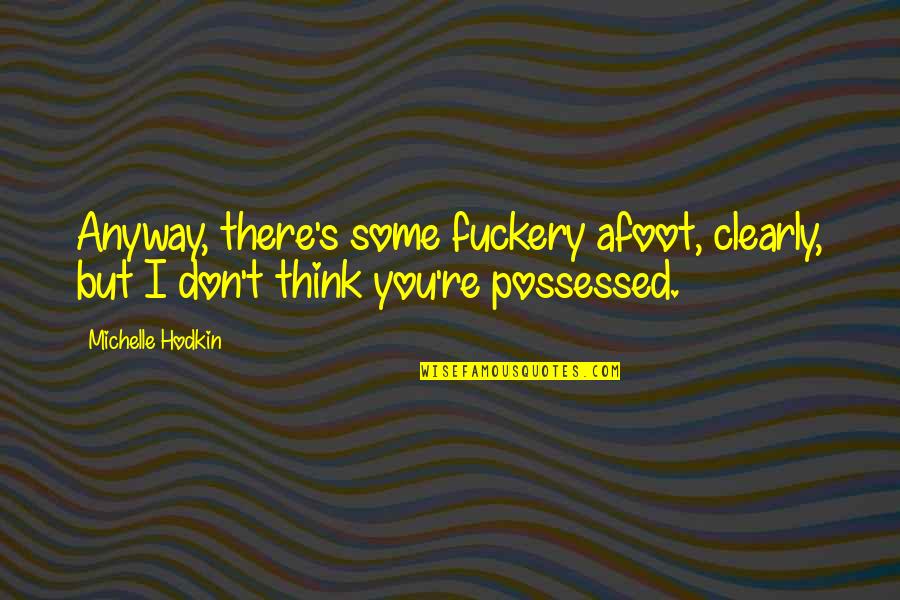 Anyway, there's some fuckery afoot, clearly, but I don't think you're possessed.

Michelle Hodkin

WISEFAMOUSQUOTES.COM